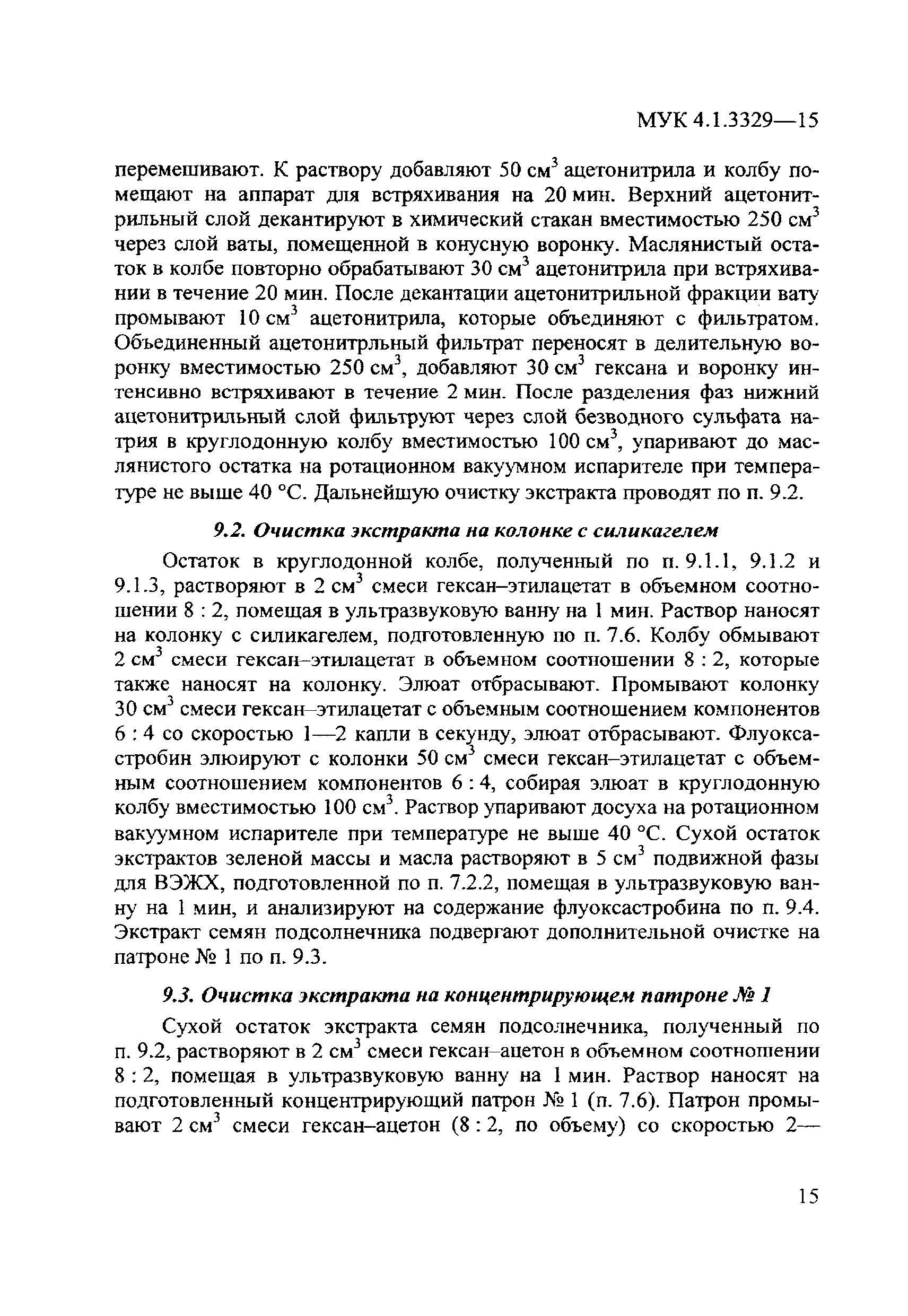 МУК 4.1.3329—15

перемешивают. К раствору добавляют 50 см$^3$ ацетонитрила и колбу помещают на аппарат для встряхивания на 20 мин. Верхний ацетонитрильный слой декантируют в химический стакан вместимостью 250 см$^3$ через слой ваты, помещенной в конусную воронку. Маслянистый остаток в колбе повторно обрабатывают 30 см$^3$ ацетонитрила при встряхивании в течение 20 мин. После декантации ацетонитрильной фракции вату промывают 10 см$^3$ ацетонитрила, которые объединяют с фильтратом. Объединенный ацетонитрльный фильтрат переносят в делительную воронку вместимостью 250 см$^3$, добавляют 30 см$^3$ гексана и воронку интенсивно встряхивают в течение 2 мин. После разделения фаз нижний ацетонитрильный слой фильтруют через слой безводного сульфата натрия в круглодонную колбу вместимостью 100 см$^3$, упаривают до маслянистого остатка на ротационном вакуумном испарителе при температуре не выше 40 °С. Дальнейшую очистку экстракта проводят по п. 9.2.

9.2. Очистка экстракта на колонке с силикагелем

Остаток в круглодонной колбе, полученный по п. 9.1.1, 9.1.2 и 9.1.3, растворяют в 2 см$^3$ смеси гексан–этилацетат в объемном соотношении 8 : 2, помещая в ультразвуковую ванну на 1 мин. Раствор наносят на колонку с силикагелем, подготовленную по п. 7.6. Колбу обмывают 2 см$^3$ смеси гексан–этилацетат в объемном соотношении 8 : 2, которые также наносят на колонку. Элюат отбрасывают. Промывают колонку 30 см$^3$ смеси гексан–этилацетат с объемным соотношением компонентов 6 : 4 со скоростью 1—2 капли в секунду, элюат отбрасывают. Флуоксастробин элюируют с колонки 50 см$^3$ смеси гексан–этилацетат с объемным соотношением компонентов 6 : 4, собирая элюат в круглодонную колбу вместимостью 100 см$^3$. Раствор упаривают досуха на ротационном вакуумном испарителе при температуре не выше 40 °С. Сухой остаток экстрактов зеленой массы и масла растворяют в 5 см$^3$ подвижной фазы для ВЭЖХ, подготовленной по п. 7.2.2, помещая в ультразвуковую ванну на 1 мин, и анализируют на содержание флуоксастробина по п. 9.4. Экстракт семян подсолнечника подвергают дополнительной очистке на патроне № 1 по п. 9.3.

9.3. Очистка экстракта на концентрирующем патроне № 1

Сухой остаток экстракта семян подсолнечника, полученный по п. 9.2, растворяют в 2 см$^3$ смеси гексан–ацетон в объемном соотношении 8 : 2, помещая в ультразвуковую ванну на 1 мин. Раствор наносят на подготовленный концентрирующий патрон № 1 (п. 7.6). Патрон промывают 2 см$^3$ смеси гексан–ацетон (8 : 2, по объему) со скоростью 2—

15